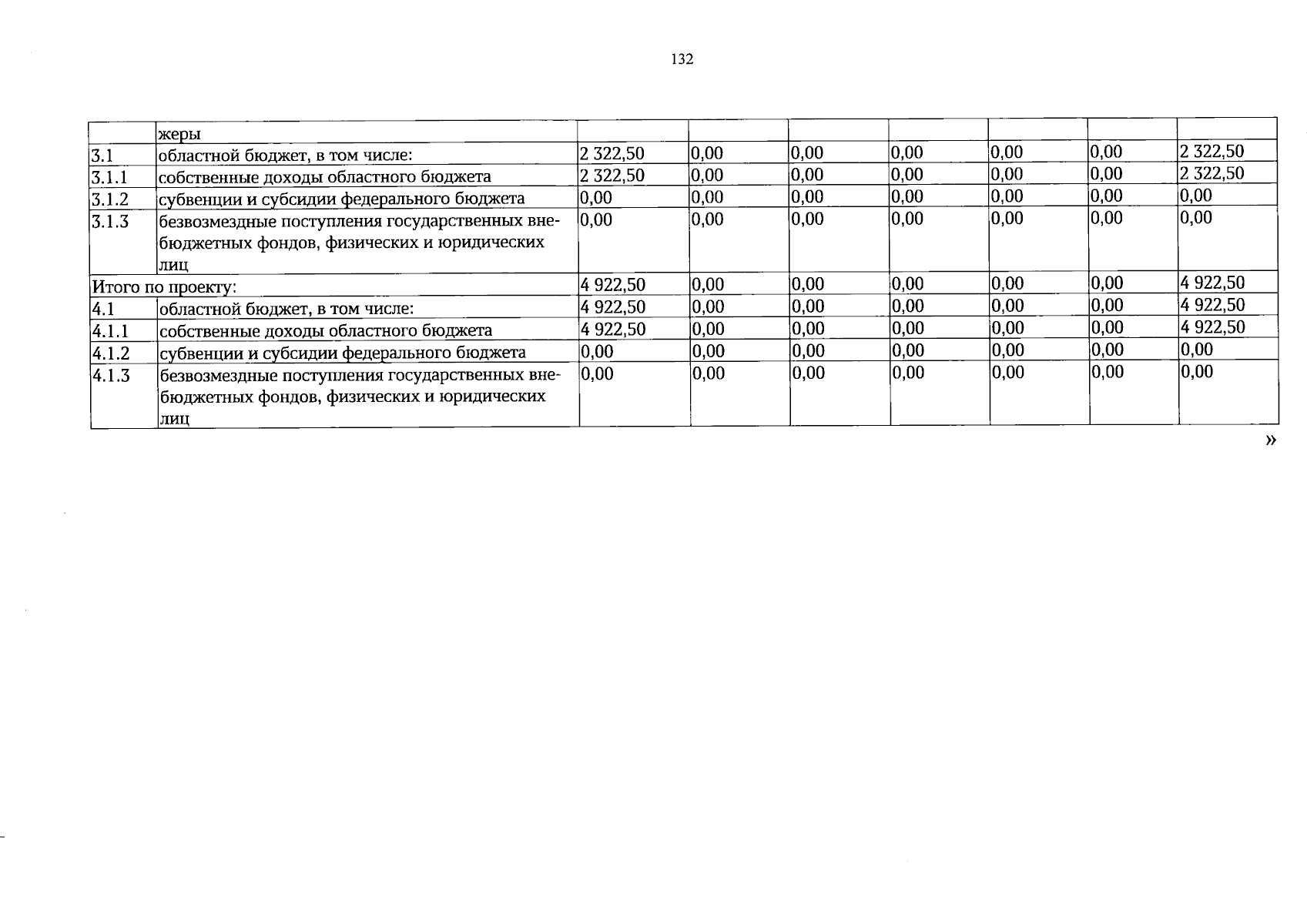 132

|  | жеры |  |  |  |  |  |  |  |
|---|---|---|---|---|---|---|---|---|
| 3.1 | областной бюджет, в том числе: | 2 322,50 | 0,00 | 0,00 | 0,00 | 0,00 | 0,00 | 2 322,50 |
| 3.1.1 | собственные доходы областного бюджета | 2 322,50 | 0,00 | 0,00 | 0,00 | 0,00 | 0,00 | 2 322,50 |
| 3.1.2 | субвенции и субсидии федерального бюджета | 0,00 | 0,00 | 0,00 | 0,00 | 0,00 | 0,00 | 0,00 |
| 3.1.3 | безвозмездные поступления государственных внебюджетных фондов, физических и юридических лиц | 0,00 | 0,00 | 0,00 | 0,00 | 0,00 | 0,00 | 0,00 |
| Итого по проекту: |  | 4 922,50 | 0,00 | 0,00 | 0,00 | 0,00 | 0,00 | 4 922,50 |
| 4.1 | областной бюджет, в том числе: | 4 922,50 | 0,00 | 0,00 | 0,00 | 0,00 | 0,00 | 4 922,50 |
| 4.1.1 | собственные доходы областного бюджета | 4 922,50 | 0,00 | 0,00 | 0,00 | 0,00 | 0,00 | 4 922,50 |
| 4.1.2 | субвенции и субсидии федерального бюджета | 0,00 | 0,00 | 0,00 | 0,00 | 0,00 | 0,00 | 0,00 |
| 4.1.3 | безвозмездные поступления государственных внебюджетных фондов, физических и юридических лиц | 0,00 | 0,00 | 0,00 | 0,00 | 0,00 | 0,00 | 0,00 |

»